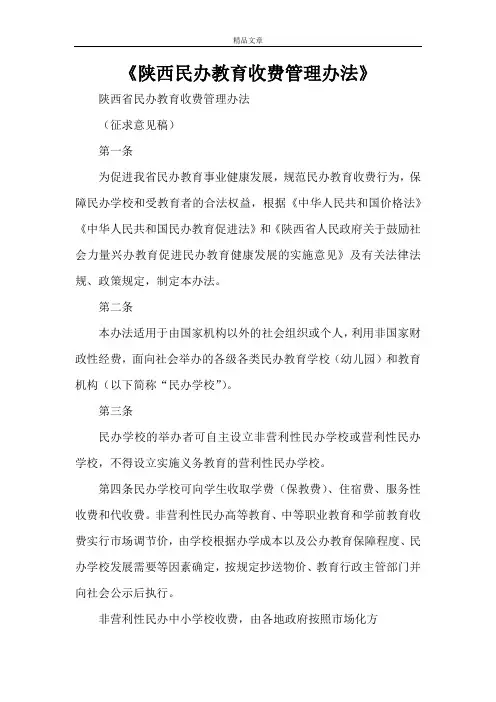 精品文章

《陕西民办教育收费管理办法》

陕西省民办教育收费管理办法

（征求意见稿）

第一条

为促进我省民办教育事业健康发展，规范民办教育收费行为，保障民办学校和受教育者的合法权益，根据《中华人民共和国价格法》《中华人民共和国民办教育促进法》和《陕西省人民政府关于鼓励社会力量兴办教育促进民办教育健康发展的实施意见》及有关法律法规、政策规定，制定本办法。

第二条

本办法适用于由国家机构以外的社会组织或个人，利用非国家财政性经费，面向社会举办的各级各类民办教育学校（幼儿园）和教育机构（以下简称“民办学校”）。

第三条

民办学校的举办者可自主设立非营利性民办学校或营利性民办学校，不得设立实施义务教育的营利性民办学校。

第四条民办学校可向学生收取学费（保教费）、住宿费、服务性收费和代收费。非营利性民办高等教育、中等职业教育和学前教育收费实行市场调节价，由学校根据办学成本以及公办教育保障程度、民办学校发展需要等因素确定，按规定抄送物价、教育行政主管部门并向社会公示后执行。

非营利性民办中小学校收费，由各地政府按照市场化方